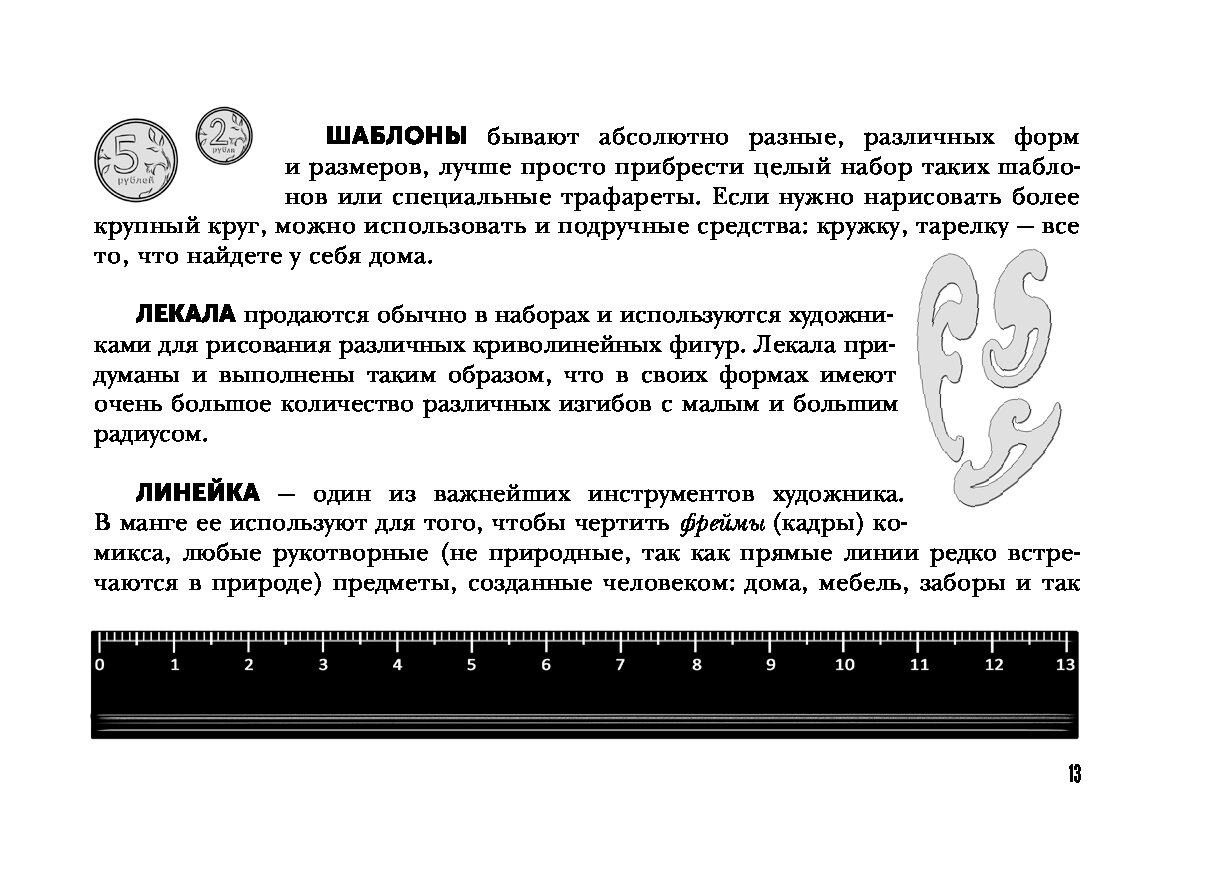 5 рублей

2 рубля

ШАБЛОНЫ бывают абсолютно разные, различных форм и размеров, лучше просто прибрести целый набор таких шаблонов или специальные трафареты. Если нужно нарисовать более крупный круг, можно использовать и подручные средства: кружку, тарелку — все то, что найдете у себя дома.

ЛЕКАЛА продаются обычно в наборах и используются художниками для рисования различных криволинейных фигур. Лекала придуманы и выполнены таким образом, что в своих формах имеют очень большое количество различных изгибов с малым и большим радиусом.

ЛИНЕЙКА — один из важнейших инструментов художника. В манге ее используют для того, чтобы чертить фреймы (кадры) комикса, любые рукотворные (не природные, так как прямые линии редко встречаются в природе) предметы, созданные человеком: дома, мебель, заборы и так

0 1 2 3 4 5 6 7 8 9 10 11 12 13

13